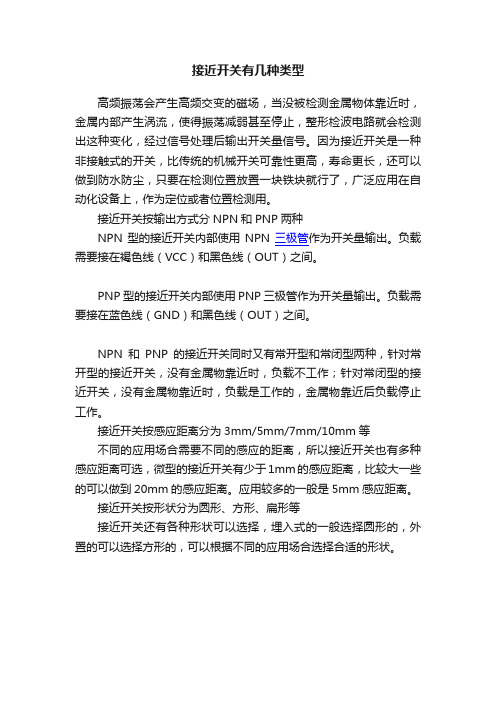 接近开关有几种类型

高频振荡会产生高频交变的磁场，当没被检测金属物体靠近时，金属内部产生涡流，使得振荡减弱甚至停止，整形检波电路就会检测出这种变化，经过信号处理后输出开关量信号。因为接近开关是一种非接触式的开关，比传统的机械开关可靠性更高，寿命更长，还可以做到防水防尘，只要在检测位置放置一块铁块就行了，广泛应用在自动化设备上，作为定位或者位置检测用。

接近开关按输出方式分 NPN 和 PNP 两种

NPN 型的接近开关内部使用 NPN 三极管作为开关量输出。负载需要接在褐色线（VCC）和黑色线（OUT）之间。

PNP 型的接近开关内部使用 PNP 三极管作为开关量输出。负载需要接在蓝色线（GND）和黑色线（OUT）之间。

NPN 和 PNP 的接近开关同时又有常开型和常闭型两种，针对常开型的接近开关，没有金属物靠近时，负载不工作；针对常闭型的接近开关，没有金属物靠近时，负载是工作的，金属物靠近后负载停止工作。

接近开关按感应距离分为 3mm/5mm/7mm/10mm 等

不同的应用场合需要不同的感应的距离，所以接近开关也有多种感应距离可选，微型的接近开关有少于 1mm 的感应距离，比较大一些的可以做到 20mm 的感应距离。应用较多的一般是 5mm 感应距离。

接近开关按形状分为圆形、方形、扁形等

接近开关还有各种形状可以选择，埋入式的一般选择圆形的，外置的可以选择方形的，可以根据不同的应用场合选择合适的形状。